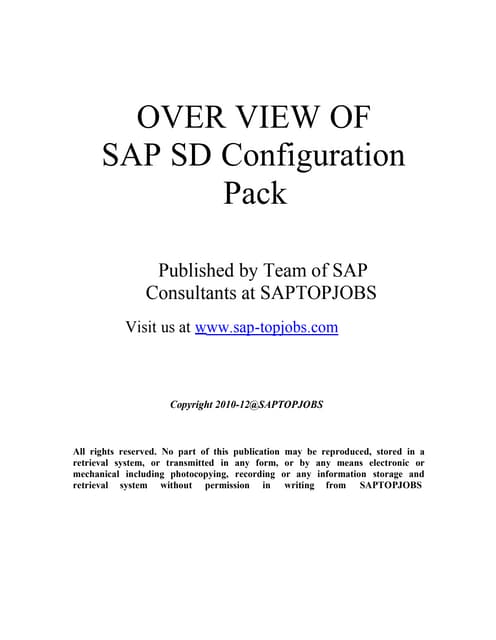 OVER VIEW OF
SAP SD Configuration
Pack

Published by Team of SAP Consultants at SAPTOPJOBS

Visit us at www.sap-topjobs.com

Copyright 2010-12@SAPTOPJOBS

All rights reserved. No part of this publication may be reproduced, stored in a retrieval system, or transmitted in any form, or by any means electronic or mechanical including photocopying, recording or any information storage and retrieval system without permission in writing from SAPTOPJOBS